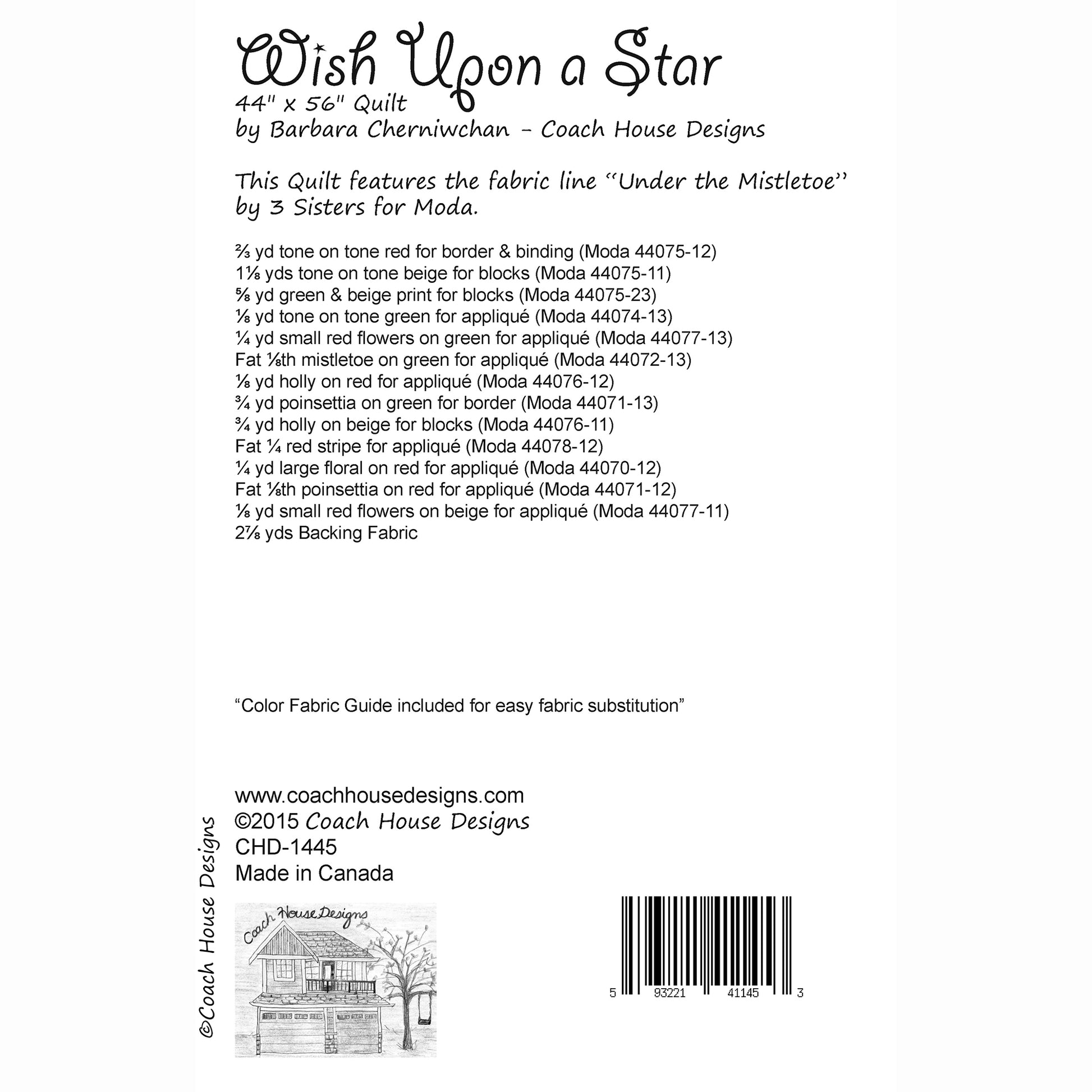 Wish Upon a Star
44" x 56" Quilt
by Barbara Cherniwchan - Coach House Designs

This Quilt features the fabric line "Under the Mistletoe" by 3 Sisters for Moda.

⅔ yd tone on tone red for border & binding (Moda 44075-12)
1⅛ yds tone on tone beige for blocks (Moda 44075-11)
⅝ yd green & beige print for blocks (Moda 44075-23)
⅛ yd tone on tone green for appliqué (Moda 44074-13)
¼ yd small red flowers on green for appliqué (Moda 44077-13)
Fat ⅛th mistletoe on green for appliqué (Moda 44072-13)
⅛ yd holly on red for appliqué (Moda 44076-12)
¾ yd poinsettia on green for border (Moda 44071-13)
¾ yd holly on beige for blocks (Moda 44076-11)
Fat ¼ red stripe for appliqué (Moda 44078-12)
¼ yd large floral on red for appliqué (Moda 44070-12)
Fat ⅛th poinsettia on red for appliqué (Moda 44071-12)
⅛ yd small red flowers on beige for appliqué (Moda 44077-11)
2⅞ yds Backing Fabric

"Color Fabric Guide included for easy fabric substitution"

www.coachhousedesigns.com
©2015 Coach House Designs
CHD-1445
Made in Canada

©Coach House Designs

Coach House Designs

5 93221 41145 3